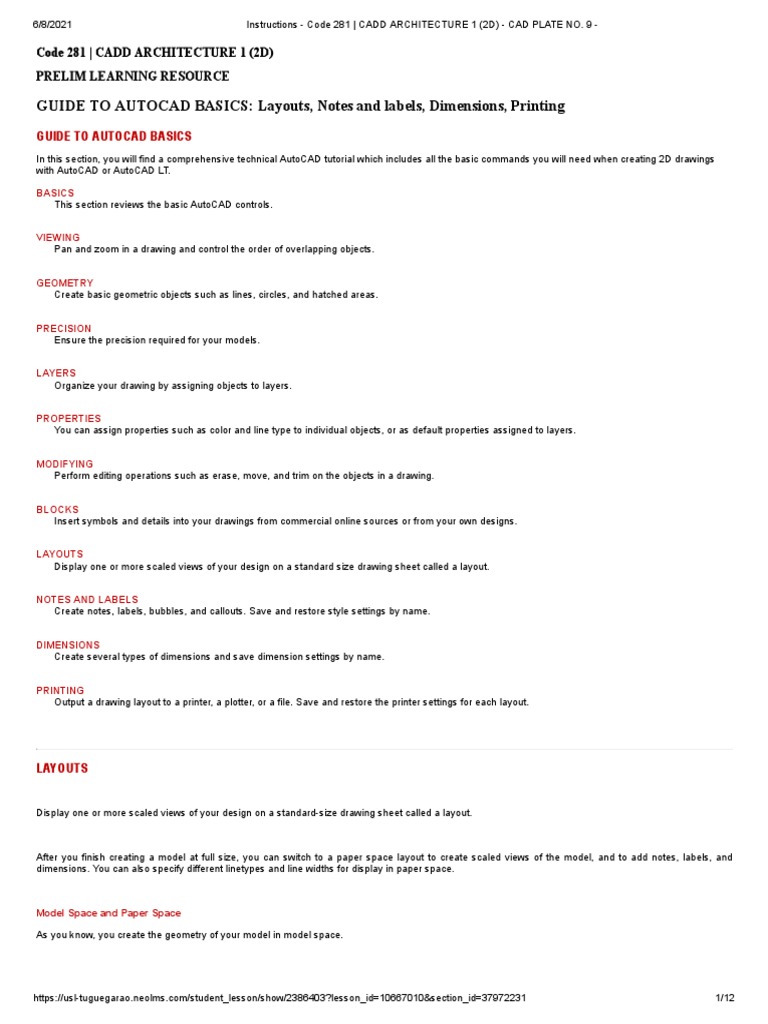 6/8/2021 Instructions - Code 281 | CADD ARCHITECTURE 1 (2D) - CAD PLATE NO. 9 -

Code 281 | CADD ARCHITECTURE 1 (2D)

PRELIM LEARNING RESOURCE

GUIDE TO AUTOCAD BASICS: Layouts, Notes and labels, Dimensions, Printing

GUIDE TO AUTOCAD BASICS

In this section, you will find a comprehensive technical AutoCAD tutorial which includes all the basic commands you will need when creating 2D drawings with AutoCAD or AutoCAD LT.

BASICS
This section reviews the basic AutoCAD controls.

VIEWING
Pan and zoom in a drawing and control the order of overlapping objects.

GEOMETRY
Create basic geometric objects such as lines, circles, and hatched areas.

PRECISION
Ensure the precision required for your models.

LAYERS
Organize your drawing by assigning objects to layers.

PROPERTIES
You can assign properties such as color and line type to individual objects, or as default properties assigned to layers.

MODIFYING
Perform editing operations such as erase, move, and trim on the objects in a drawing.

BLOCKS
Insert symbols and details into your drawings from commercial online sources or from your own designs.

LAYOUTS
Display one or more scaled views of your design on a standard size drawing sheet called a layout.

NOTES AND LABELS
Create notes, labels, bubbles, and callouts. Save and restore style settings by name.

DIMENSIONS
Create several types of dimensions and save dimension settings by name.

PRINTING
Output a drawing layout to a printer, a plotter, or a file. Save and restore the printer settings for each layout.

LAYOUTS

Display one or more scaled views of your design on a standard-size drawing sheet called a layout.

After you finish creating a model at full size, you can switch to a paper space layout to create scaled views of the model, and to add notes, labels, and dimensions. You can also specify different linetypes and line widths for display in paper space.

Model Space and Paper Space

As you know, you create the geometry of your model in model space.

https://usl-tuguegarao.neolms.com/student_lesson/show/2386403?lesson_id=10667010&section_id=37972231 1/12